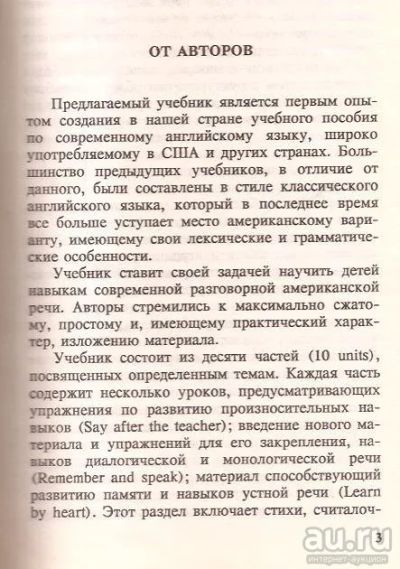 ОТ АВТОРОВ

Предлагаемый учебник является первым опытом создания в нашей стране учебного пособия по современному английскому языку, широко употребляемому в США и других странах. Большинство предыдущих учебников, в отличие от данного, были составлены в стиле классического английского языка, который в последнее время все больше уступает место американскому варианту, имеющему свои лексические и грамматические особенности.

Учебник ставит своей задачей научить детей навыкам современной разговорной американской речи. Авторы стремились к максимально сжатому, простому и, имеющему практический характер, изложению материала.

Учебник состоит из десяти частей (10 units), посвященных определенным темам. Каждая часть содержит несколько уроков, предусматривающих упражнения по развитию произносительных навыков (Say after the teacher); введение нового материала и упражнений для его закрепления, навыков диалогической и монологической речи (Remember and speak); материал способствующий развитию памяти и навыков устной речи (Learn by heart). Этот раздел включает стихи, считалоч-

3

au.ru
интернет-аукцион